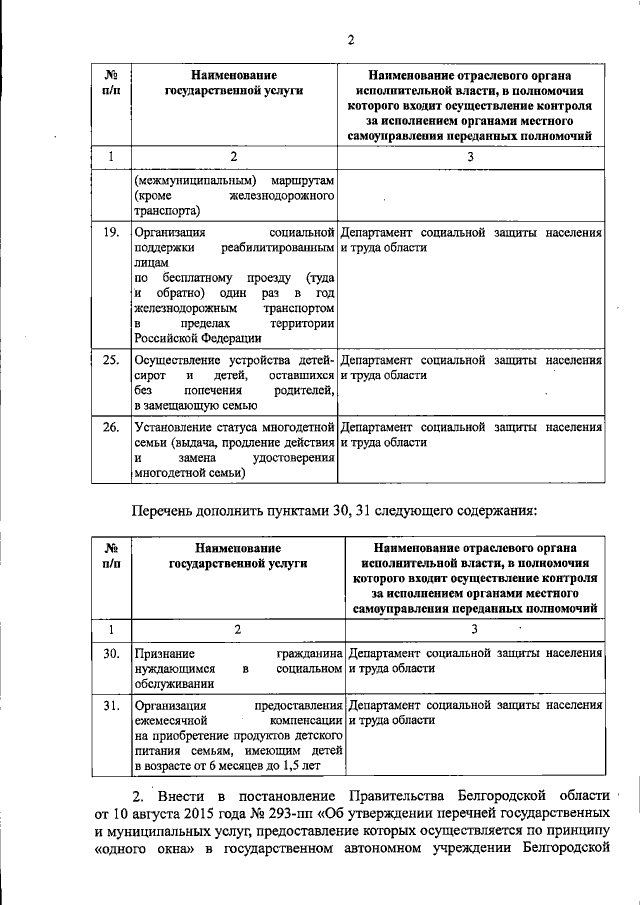 2

| № п/п | Наименование государственной услуги | Наименование отраслевого органа исполнительной власти, в полномочия которого входит осуществление контроля за исполнением органами местного самоуправления переданных полномочий |
|---|---|---|
| 1 | 2 | 3 |
| | (межмуниципальным) маршрутам (кроме железнодорожного транспорта) | |
| 19. | Организация социальной поддержки реабилитированным лицам по бесплатному проезду (туда и обратно) один раз в год железнодорожным транспортом в пределах территории Российской Федерации | Департамент социальной защиты населения и труда области |
| 25. | Осуществление устройства детей-сирот и детей, оставшихся без попечения родителей, в замещающую семью | Департамент социальной защиты населения и труда области |
| 26. | Установление статуса многодетной семьи (выдача, продление действия и замена удостоверения многодетной семьи) | Департамент социальной защиты населения и труда области |

Перечень дополнить пунктами 30, 31 следующего содержания:

| № п/п | Наименование государственной услуги | Наименование отраслевого органа исполнительной власти, в полномочия которого входит осуществление контроля за исполнением органами местного самоуправления переданных полномочий |
|---|---|---|
| 1 | 2 | 3 |
| 30. | Признание гражданина нуждающимся в социальном обслуживании | Департамент социальной защиты населения и труда области |
| 31. | Организация предоставления ежемесячной компенсации на приобретение продуктов детского питания семьям, имеющим детей в возрасте от 6 месяцев до 1,5 лет | Департамент социальной защиты населения и труда области |

2. Внести в постановление Правительства Белгородской области от 10 августа 2015 года № 293-пп «Об утверждении перечней государственных и муниципальных услуг, предоставление которых осуществляется по принципу «одного окна» в государственном автономном учреждении Белгородской